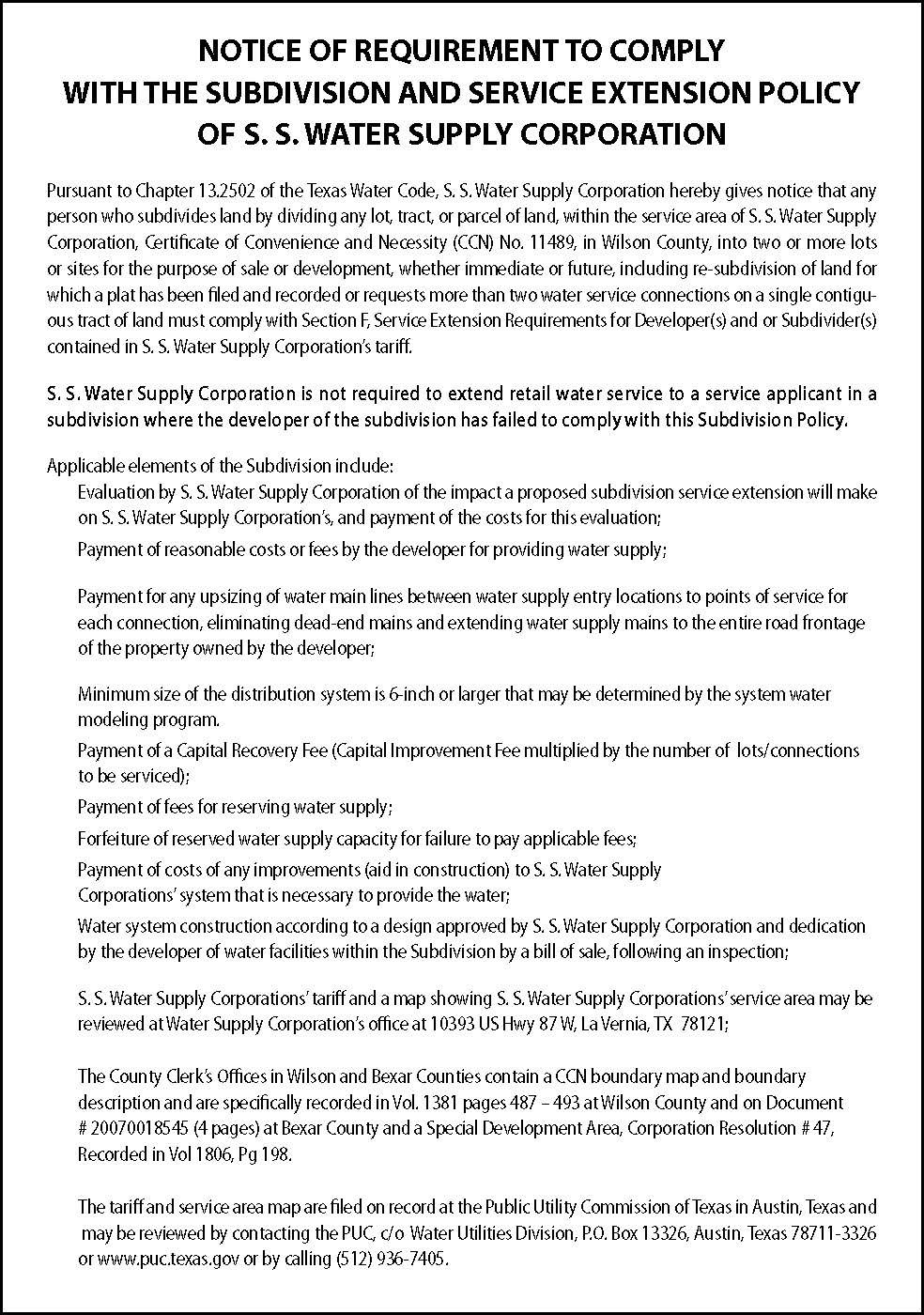 NOTICE OF REQUIREMENT TO COMPLY
WITH THE SUBDIVISION AND SERVICE EXTENSION POLICY
OF S. S. WATER SUPPLY CORPORATION

Pursuant to Chapter 13.2502 of the Texas Water Code, S. S. Water Supply Corporation hereby gives notice that any person who subdivides land by dividing any lot, tract, or parcel of land, within the service area of S. S. Water Supply Corporation, Certificate of Convenience and Necessity (CCN) No. 11489, in Wilson County, into two or more lots or sites for the purpose of sale or development, whether immediate or future, including re-subdivision of land for which a plat has been filed and recorded or requests more than two water service connections on a single contiguous tract of land must comply with Section F, Service Extension Requirements for Developer(s) and or Subdivider(s) contained in S. S. Water Supply Corporation's tariff.

S. S. Water Supply Corporation is not required to extend retail water service to a service applicant in a subdivision where the developer of the subdivision has failed to comply with this Subdivision Policy.

Applicable elements of the Subdivision include:
Evaluation by S. S. Water Supply Corporation of the impact a proposed subdivision service extension will make on S. S. Water Supply Corporation's, and payment of the costs for this evaluation;
Payment of reasonable costs or fees by the developer for providing water supply;

Payment for any upsizing of water main lines between water supply entry locations to points of service for each connection, eliminating dead-end mains and extending water supply mains to the entire road frontage of the property owned by the developer;

Minimum size of the distribution system is 6-inch or larger that may be determined by the system water modeling program.
Payment of a Capital Recovery Fee (Capital Improvement Fee multiplied by the number of lots/connections to be serviced);
Payment of fees for reserving water supply;
Forfeiture of reserved water supply capacity for failure to pay applicable fees;
Payment of costs of any improvements (aid in construction) to S. S. Water Supply Corporations' system that is necessary to provide the water;
Water system construction according to a design approved by S. S. Water Supply Corporation and dedication by the developer of water facilities within the Subdivision by a bill of sale, following an inspection;

S. S. Water Supply Corporations' tariff and a map showing S. S. Water Supply Corporations' service area may be reviewed at Water Supply Corporation's office at 10393 US Hwy 87 W, La Vernia, TX 78121;

The County Clerk's Offices in Wilson and Bexar Counties contain a CCN boundary map and boundary description and are specifically recorded in Vol. 1381 pages 487 – 493 at Wilson County and on Document # 20070018545 (4 pages) at Bexar County and a Special Development Area, Corporation Resolution # 47, Recorded in Vol 1806, Pg 198.

The tariff and service area map are filed on record at the Public Utility Commission of Texas in Austin, Texas and may be reviewed by contacting the PUC, c/o Water Utilities Division, P.O. Box 13326, Austin, Texas 78711-3326 or www.puc.texas.gov or by calling (512) 936-7405.